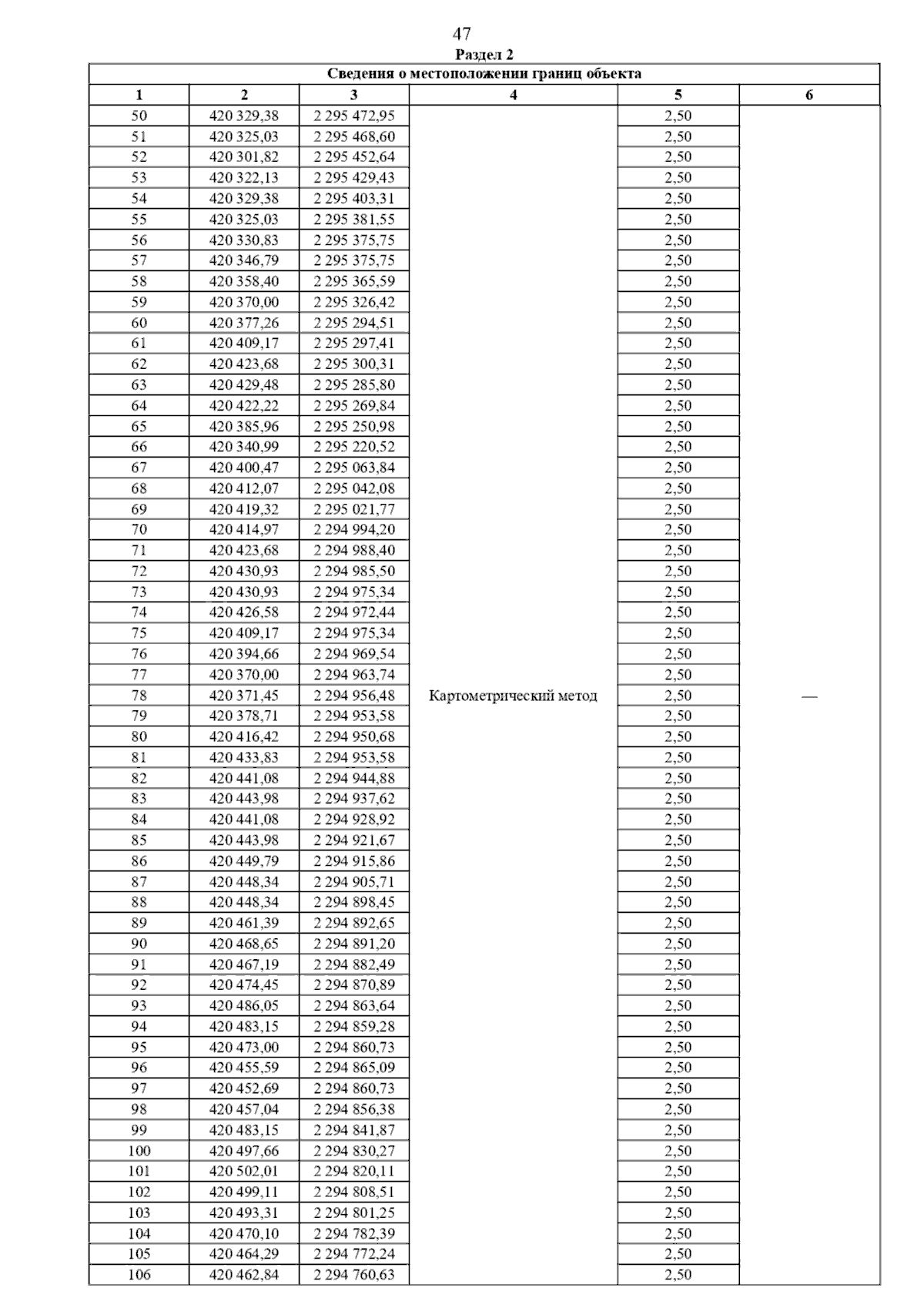 47

Раздел 2

Сведения о местоположении границ объекта

| 1 | 2 | 3 | 4 | 5 | 6 |
|---|---|---|---|---|---|
| 50 | 420 329,38 | 2 295 472,95 | Картометрический метод | 2,50 | — |
| 51 | 420 325,03 | 2 295 468,60 | | 2,50 | |
| 52 | 420 301,82 | 2 295 452,64 | | 2,50 | |
| 53 | 420 322,13 | 2 295 429,43 | | 2,50 | |
| 54 | 420 329,38 | 2 295 403,31 | | 2,50 | |
| 55 | 420 325,03 | 2 295 381,55 | | 2,50 | |
| 56 | 420 330,83 | 2 295 375,75 | | 2,50 | |
| 57 | 420 346,79 | 2 295 375,75 | | 2,50 | |
| 58 | 420 358,40 | 2 295 365,59 | | 2,50 | |
| 59 | 420 370,00 | 2 295 326,42 | | 2,50 | |
| 60 | 420 377,26 | 2 295 294,51 | | 2,50 | |
| 61 | 420 409,17 | 2 295 297,41 | | 2,50 | |
| 62 | 420 423,68 | 2 295 300,31 | | 2,50 | |
| 63 | 420 429,48 | 2 295 285,80 | | 2,50 | |
| 64 | 420 422,22 | 2 295 269,84 | | 2,50 | |
| 65 | 420 385,96 | 2 295 250,98 | | 2,50 | |
| 66 | 420 340,99 | 2 295 220,52 | | 2,50 | |
| 67 | 420 400,47 | 2 295 063,84 | | 2,50 | |
| 68 | 420 412,07 | 2 295 042,08 | | 2,50 | |
| 69 | 420 419,32 | 2 295 021,77 | | 2,50 | |
| 70 | 420 414,97 | 2 294 994,20 | | 2,50 | |
| 71 | 420 423,68 | 2 294 988,40 | | 2,50 | |
| 72 | 420 430,93 | 2 294 985,50 | | 2,50 | |
| 73 | 420 430,93 | 2 294 975,34 | | 2,50 | |
| 74 | 420 426,58 | 2 294 972,44 | | 2,50 | |
| 75 | 420 409,17 | 2 294 975,34 | | 2,50 | |
| 76 | 420 394,66 | 2 294 969,54 | | 2,50 | |
| 77 | 420 370,00 | 2 294 963,74 | | 2,50 | |
| 78 | 420 371,45 | 2 294 956,48 | | 2,50 | |
| 79 | 420 378,71 | 2 294 953,58 | | 2,50 | |
| 80 | 420 416,42 | 2 294 950,68 | | 2,50 | |
| 81 | 420 433,83 | 2 294 953,58 | | 2,50 | |
| 82 | 420 441,08 | 2 294 944,88 | | 2,50 | |
| 83 | 420 443,98 | 2 294 937,62 | | 2,50 | |
| 84 | 420 441,08 | 2 294 928,92 | | 2,50 | |
| 85 | 420 443,98 | 2 294 921,67 | | 2,50 | |
| 86 | 420 449,79 | 2 294 915,86 | | 2,50 | |
| 87 | 420 448,34 | 2 294 905,71 | | 2,50 | |
| 88 | 420 448,34 | 2 294 898,45 | | 2,50 | |
| 89 | 420 461,39 | 2 294 892,65 | | 2,50 | |
| 90 | 420 468,65 | 2 294 891,20 | | 2,50 | |
| 91 | 420 467,19 | 2 294 882,49 | | 2,50 | |
| 92 | 420 474,45 | 2 294 870,89 | | 2,50 | |
| 93 | 420 486,05 | 2 294 863,64 | | 2,50 | |
| 94 | 420 483,15 | 2 294 859,28 | | 2,50 | |
| 95 | 420 473,00 | 2 294 860,73 | | 2,50 | |
| 96 | 420 455,59 | 2 294 865,09 | | 2,50 | |
| 97 | 420 452,69 | 2 294 860,73 | | 2,50 | |
| 98 | 420 457,04 | 2 294 856,38 | | 2,50 | |
| 99 | 420 483,15 | 2 294 841,87 | | 2,50 | |
| 100 | 420 497,66 | 2 294 830,27 | | 2,50 | |
| 101 | 420 502,01 | 2 294 820,11 | | 2,50 | |
| 102 | 420 499,11 | 2 294 808,51 | | 2,50 | |
| 103 | 420 493,31 | 2 294 801,25 | | 2,50 | |
| 104 | 420 470,10 | 2 294 782,39 | | 2,50 | |
| 105 | 420 464,29 | 2 294 772,24 | | 2,50 | |
| 106 | 420 462,84 | 2 294 760,63 | | 2,50 | |